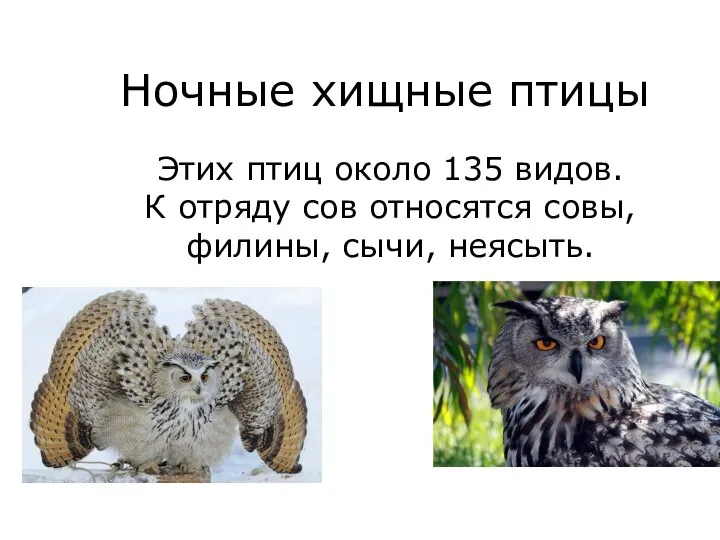 Ночные хищные птицы

Этих птиц около 135 видов. К отряду сов относятся совы, филины, сычи, неясыть.